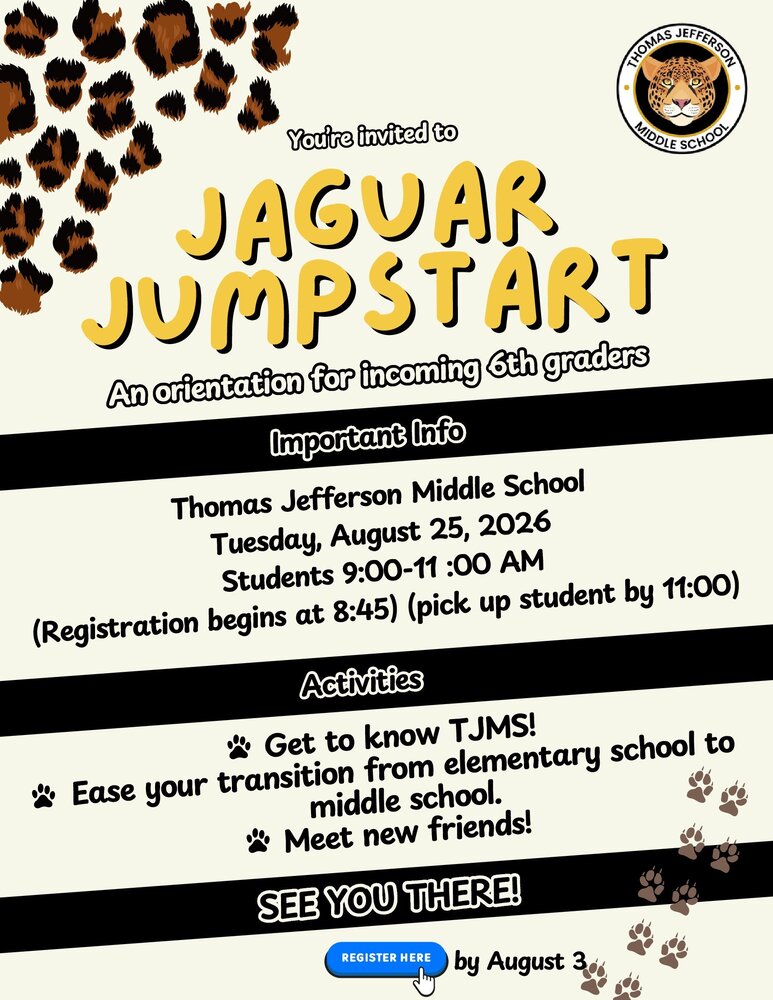 THOMAS JEFFERSON MIDDLE SCHOOL

You're invited to

JAGUAR JUMPSTART

An orientation for incoming 6th graders

Important Info

Thomas Jefferson Middle School
Tuesday, August 25, 2026
Students 9:00-11 :00 AM
(Registration begins at 8:45) (pick up student by 11:00)

Activities

Get to know TJMS!
Ease your transition from elementary school to middle school.
Meet new friends!

SEE YOU THERE!

REGISTER HERE by August 3